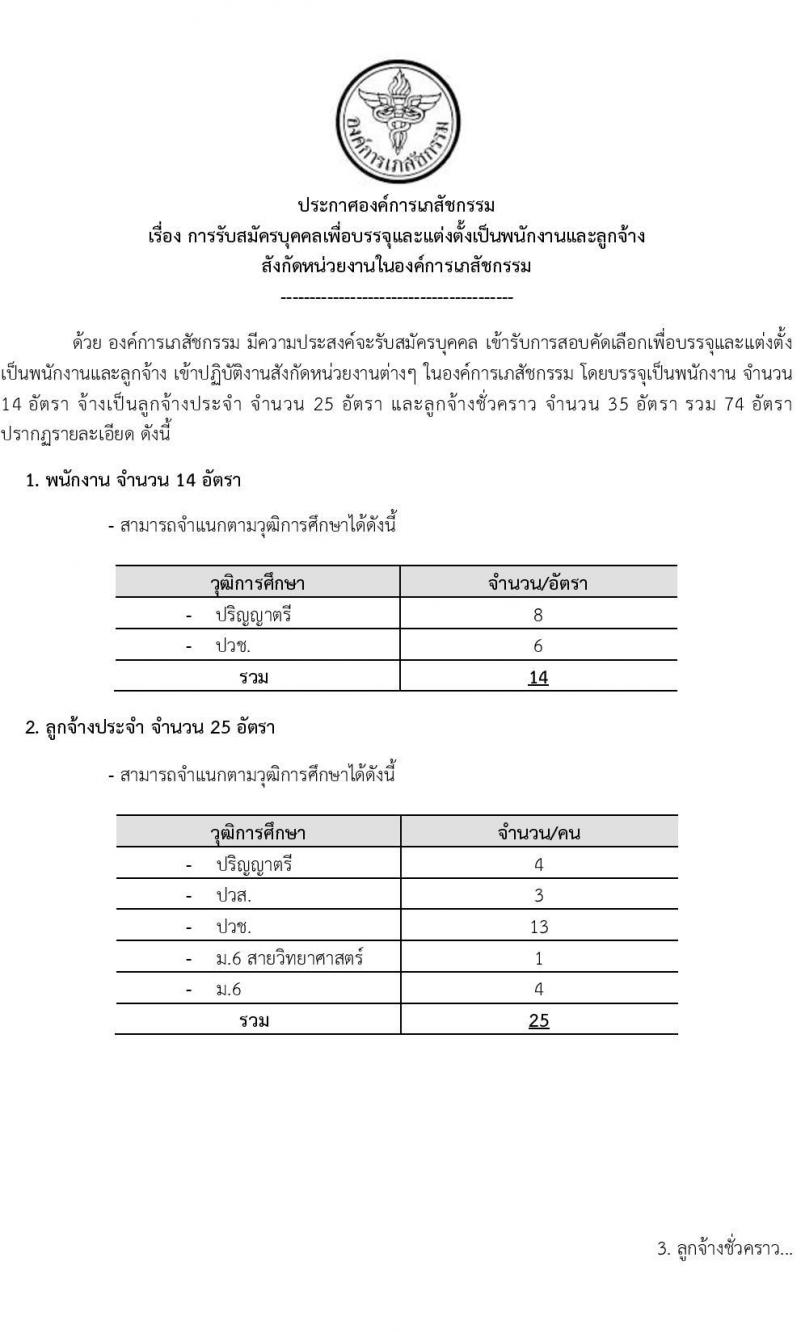 องค์การเภสัชกรรม

ประกาศองค์การเภสัชกรรม
เรื่อง การรับสมัครบุคคลเพื่อบรรจุและแต่งตั้งเป็นพนักงานและลูกจ้าง
สังกัดหน่วยงานในองค์การเภสัชกรรม
-----------------------------------------

ด้วย องค์การเภสัชกรรม มีความประสงค์จะรับสมัครบุคคล เข้ารับการสอบคัดเลือกเพื่อบรรจุและแต่งตั้งเป็นพนักงานและลูกจ้าง เข้าปฏิบัติงานสังกัดหน่วยงานต่างๆ ในองค์การเภสัชกรรม โดยบรรจุเป็นพนักงาน จำนวน 14 อัตรา จ้างเป็นลูกจ้างประจำ จำนวน 25 อัตรา และลูกจ้างชั่วคราว จำนวน 35 อัตรา รวม 74 อัตรา ปรากฏรายละเอียด ดังนี้

1. พนักงาน จำนวน 14 อัตรา

- สามารถจำแนกตามวุฒิการศึกษาได้ดังนี้

| วุฒิการศึกษา | จำนวน/อัตรา |
|---|---|
| - ปริญญาตรี | 8 |
| - ปวช. | 6 |
| รวม | 14 |

2. ลูกจ้างประจำ จำนวน 25 อัตรา

- สามารถจำแนกตามวุฒิการศึกษาได้ดังนี้

| วุฒิการศึกษา | จำนวน/คน |
|---|---|
| - ปริญญาตรี | 4 |
| - ปวส. | 3 |
| - ปวช. | 13 |
| - ม.6 สายวิทยาศาสตร์ | 1 |
| - ม.6 | 4 |
| รวม | 25 |

3. ลูกจ้างชั่วคราว...